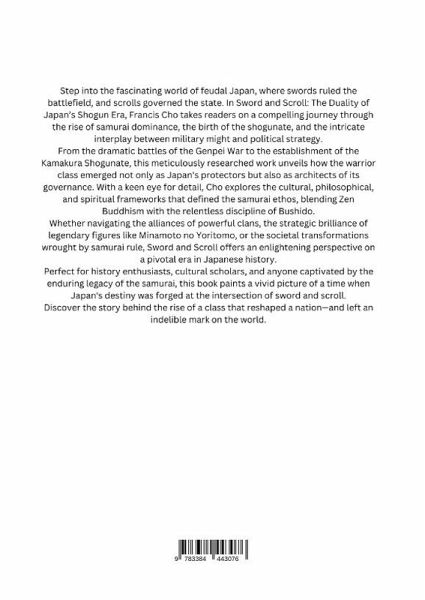 Step into the fascinating world of feudal Japan, where swords ruled the battlefield, and scrolls governed the state. In Sword and Scroll: The Duality of Japan's Shogun Era, Francis Cho takes readers on a compelling journey through the rise of samurai dominance, the birth of the shogunate, and the intricate interplay between military might and political strategy.

From the dramatic battles of the Genpei War to the establishment of the Kamakura Shogunate, this meticulously researched work unveils how the warrior class emerged not only as Japan's protectors but also as architects of its governance. With a keen eye for detail, Cho explores the cultural, philosophical, and spiritual frameworks that defined the samurai ethos, blending Zen Buddhism with the relentless discipline of Bushido.

Whether navigating the alliances of powerful clans, the strategic brilliance of legendary figures like Minamoto no Yoritomo, or the societal transformations wrought by samurai rule, Sword and Scroll offers an enlightening perspective on a pivotal era in Japanese history.

Perfect for history enthusiasts, cultural scholars, and anyone captivated by the enduring legacy of the samurai, this book paints a vivid picture of a time when Japan's destiny was forged at the intersection of sword and scroll.

Discover the story behind the rise of a class that reshaped a nation—and left an indelible mark on the world.

9 783384 443076